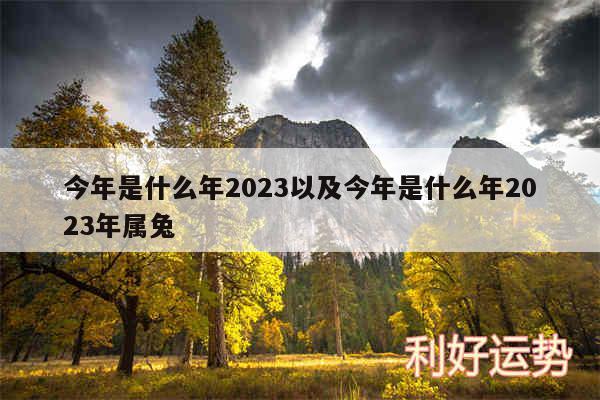 今年是什么年2023以及今年是什么年2023年属兔

利好运势